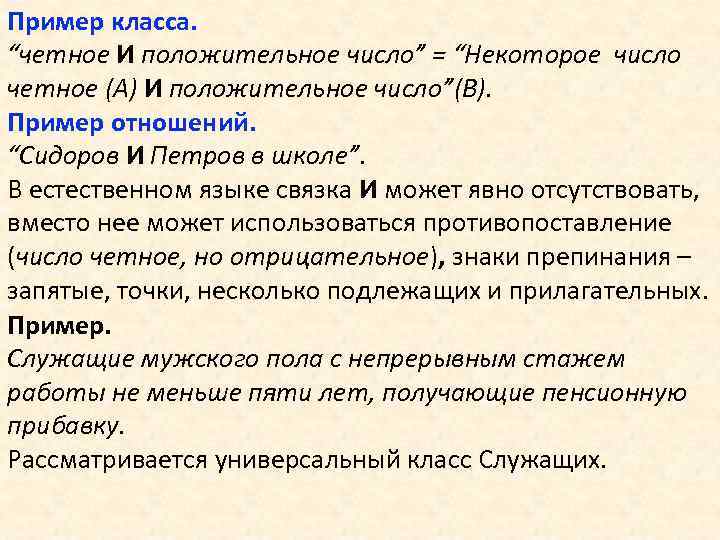 Пример класса.
“четное И положительное число” = “Некоторое число четное (А) И положительное число”(В).
Пример отношений.
“Сидоров И Петров в школе”.
В естественном языке связка И может явно отсутствовать, вместо нее может использоваться противопоставление (число четное, но отрицательное), знаки препинания – запятые, точки, несколько подлежащих и прилагательных.
Пример.
Служащие мужского пола с непрерывным стажем работы не меньше пяти лет, получающие пенсионную прибавку.
Рассматривается универсальный класс Служащих.